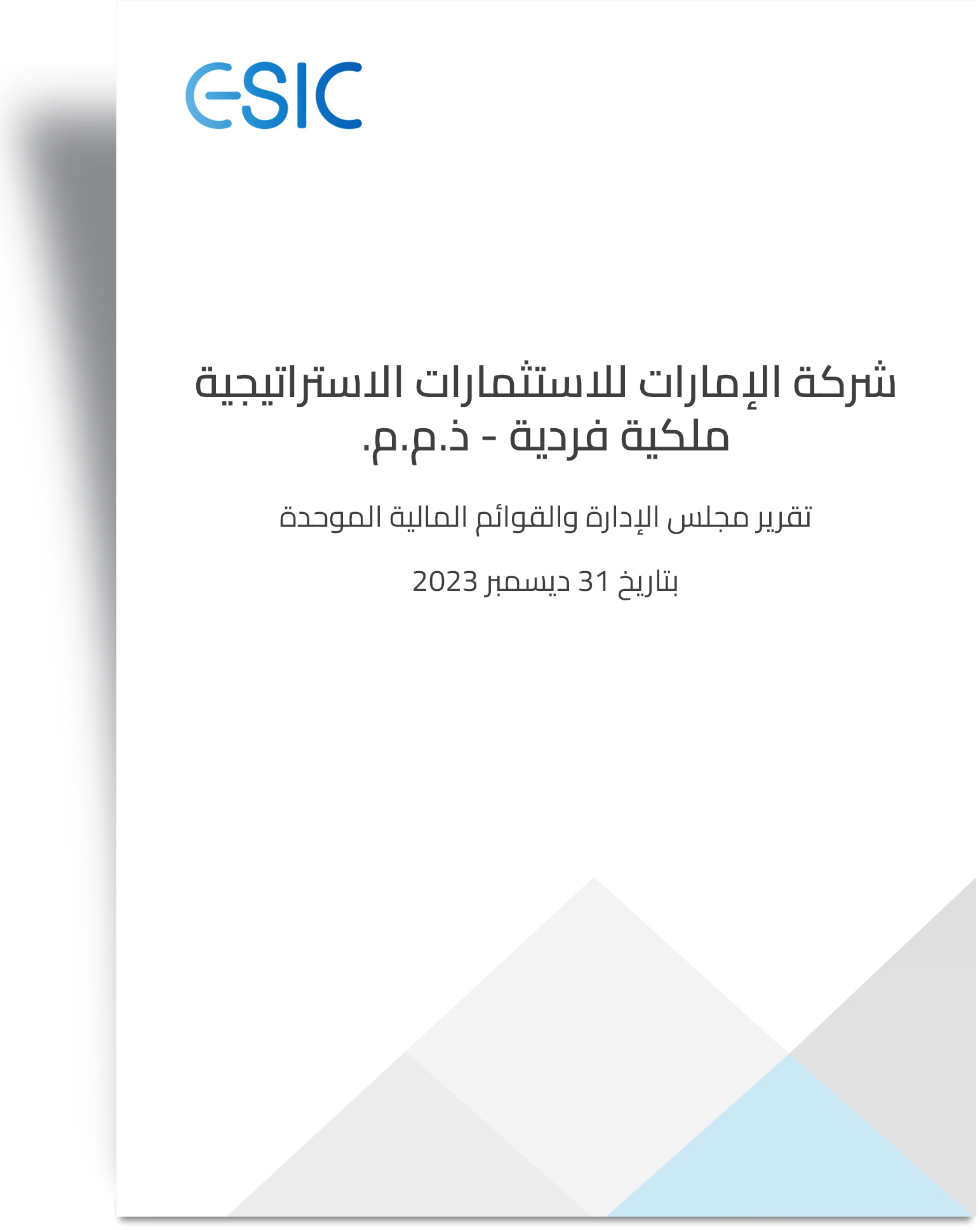 ESIC

شركة الإمارات للاستثمارات الاستراتيجية
ملكية فردية - ذ.م.م.

تقرير مجلس الإدارة والقوائم المالية الموحدة

بتاريخ 31 ديسمبر 2023